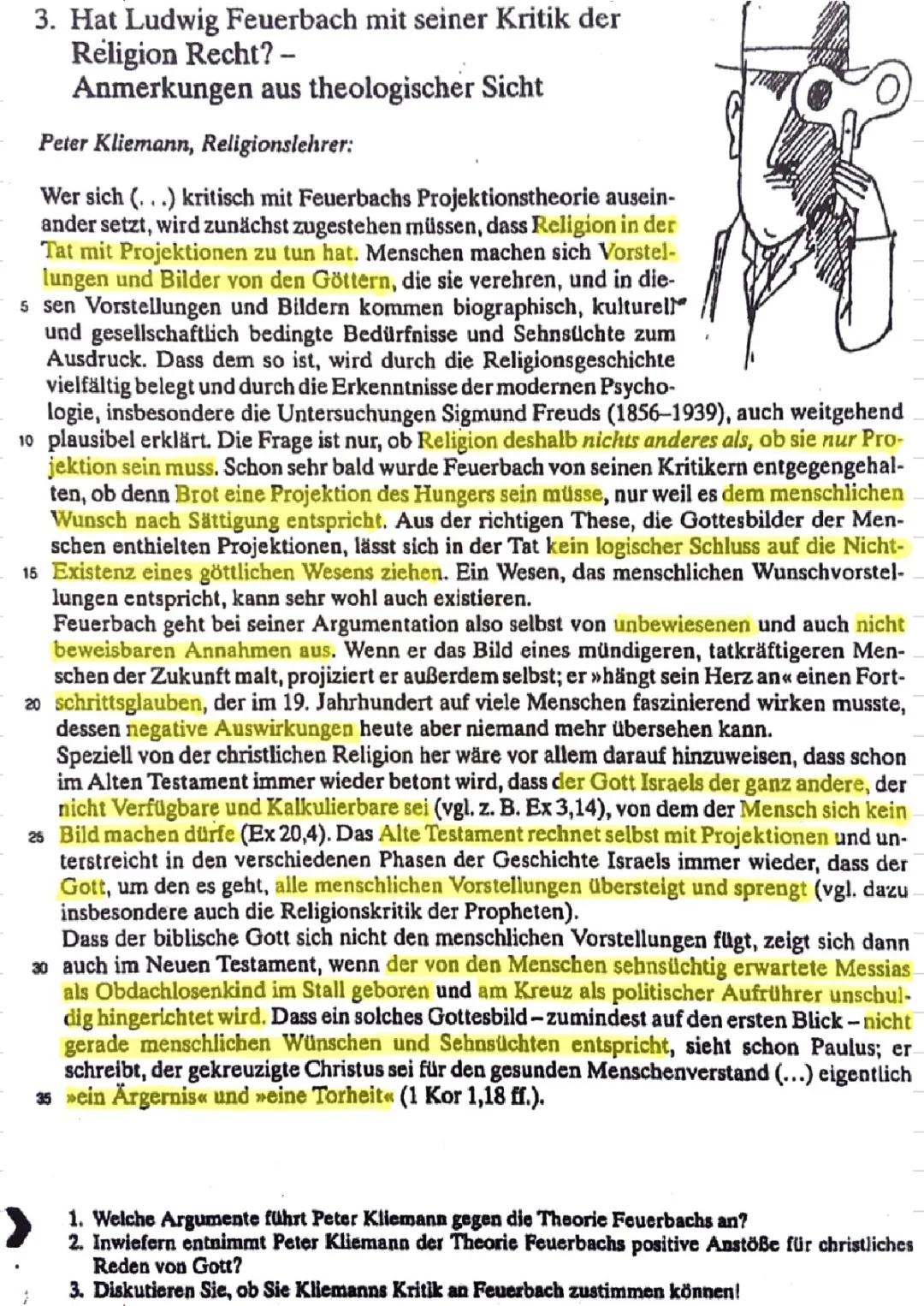 3. Hat Ludwig Feuerbach mit seiner Kritik der Religion Recht? – Anmerkungen aus theologischer Sicht

Peter Kliemann, Religionslehrer:

Wer sich (...) kritisch mit Feuerbachs Projektionstheorie auseinander setzt, wird zunächst zugestehen müssen, dass Religion in der Tat mit Projektionen zu tun hat. Menschen machen sich Vorstellungen und Bilder von den Göttern, die sie verehren, und in diesen Vorstellungen und Bildern kommen biographisch, kulturell und gesellschaftlich bedingte Bedürfnisse und Sehnsüchte zum Ausdruck. Dass dem so ist, wird durch die Religionsgeschichte vielfältig belegt und durch die Erkenntnisse der modernen Psychologie, insbesondere die Untersuchungen Sigmund Freuds (1856–1939), auch weitgehend plausibel erklärt. Die Frage ist nur, ob Religion deshalb nichts anderes als, ob sie nur Projektion sein muss. Schon sehr bald wurde Feuerbach von seinen Kritikern entgegengehalten, ob denn Brot eine Projektion des Hungers sein müsse, nur weil es dem menschlichen Wunsch nach Sättigung entspricht. Aus der richtigen These, die Gottesbilder der Menschen enthielten Projektionen, lässt sich in der Tat kein logischer Schluss auf die Nicht-Existenz eines göttlichen Wesens ziehen. Ein Wesen, das menschlichen Wunschvorstellungen entspricht, kann sehr wohl auch existieren.
Feuerbach geht bei seiner Argumentation also selbst von unbewiesenen und auch nicht beweisbaren Annahmen aus. Wenn er das Bild eines mündigeren, tatkräftigeren Menschen der Zukunft malt, projiziert er außerdem selbst; er »hängt sein Herz an« einen Fortschrittsglauben, der im 19. Jahrhundert auf viele Menschen faszinierend wirken musste, dessen negative Auswirkungen heute aber niemand mehr übersehen kann.
Speziell von der christlichen Religion her wäre vor allem darauf hinzuweisen, dass schon im Alten Testament immer wieder betont wird, dass der Gott Israels der ganz andere, der nicht Verfügbare und Kalkulierbare sei (vgl. z. B. Ex 3,14), von dem der Mensch sich kein Bild machen dürfe (Ex 20,4). Das Alte Testament rechnet selbst mit Projektionen und unterstreicht in den verschiedenen Phasen der Geschichte Israels immer wieder, dass der Gott, um den es geht, alle menschlichen Vorstellungen übersteigt und sprengt (vgl. dazu insbesondere auch die Religionskritik der Propheten).
Dass der biblische Gott sich nicht den menschlichen Vorstellungen fügt, zeigt sich dann auch im Neuen Testament, wenn der von den Menschen sehnsüchtig erwartete Messias als Obdachlosenkind im Stall geboren und am Kreuz als politischer Aufrührer unschuldig hingerichtet wird. Dass ein solches Gottesbild – zumindest auf den ersten Blick – nicht gerade menschlichen Wünschen und Sehnsüchten entspricht, sieht schon Paulus; er schreibt, der gekreuzigte Christus sei für den gesunden Menschenverstand (...) eigentlich »ein Ärgernis« und »eine Torheit« (1 Kor 1,18 ff.).

1. Welche Argumente führt Peter Kliemann gegen die Theorie Feuerbachs an?
2. Inwiefern entnimmt Peter Kliemann der Theorie Feuerbachs positive Anstöße für christliches Reden von Gott?
3. Diskutieren Sie, ob Sie Kliemanns Kritik an Feuerbach zustimmen können!